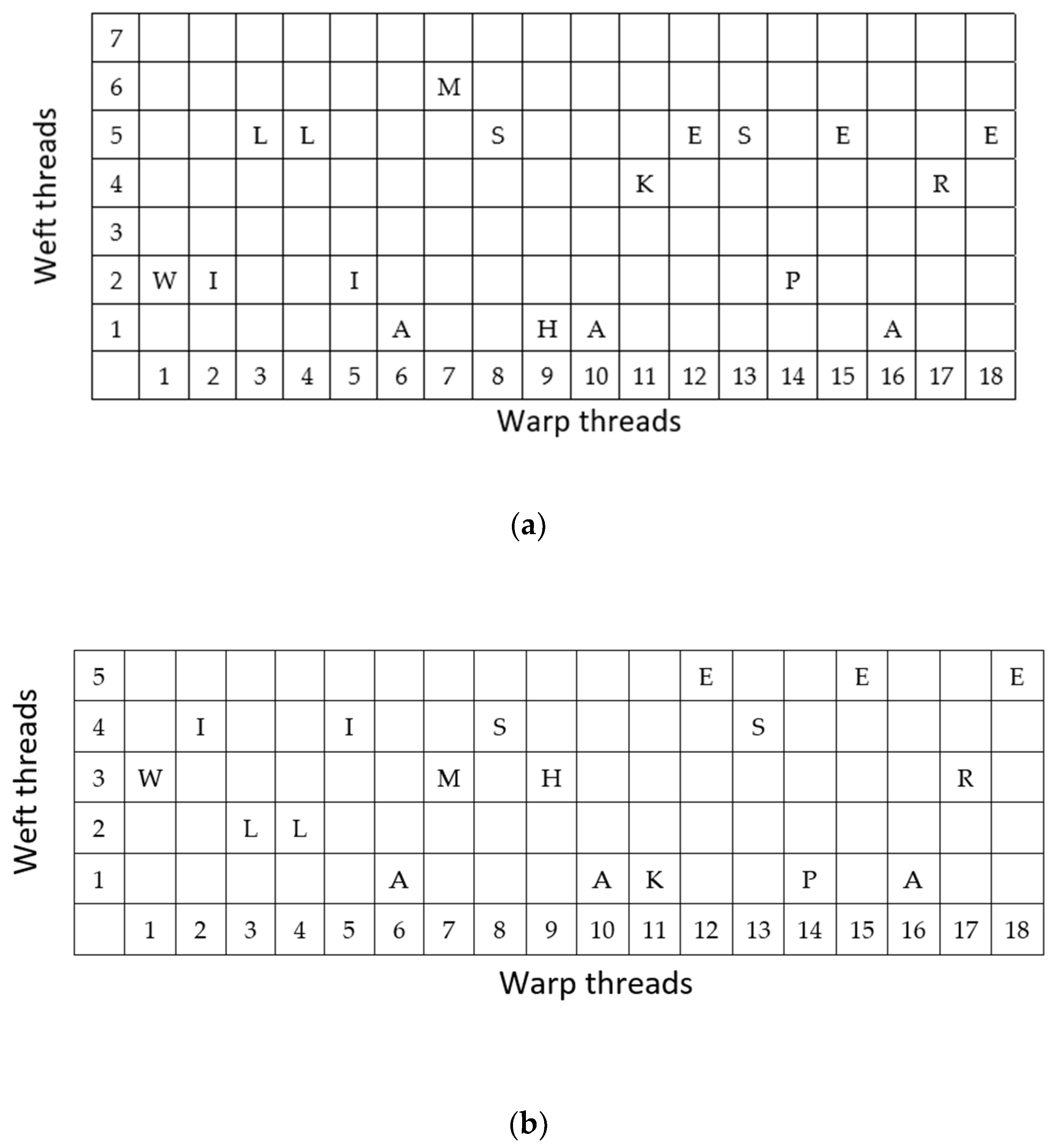 Weft threads

| 7 | | | | | | | | | | | | | | | | | | |
|---|---|---|---|---|---|---|---|---|---|---|---|---|---|---|---|---|---|---|
| 6 | | | | | | | M | | | | | | | | | | | |
| 5 | | | L | L | | | | S | | | | E | S | | E | | | E |
| 4 | | | | | | | | | | | K | | | | | | R | |
| 3 | | | | | | | | | | | | | | | | | | |
| 2 | W | I | | | I | | | | | | | | | P | | | | |
| 1 | | | | | | A | | | H | A | | | | | | A | | |
| | 1 | 2 | 3 | 4 | 5 | 6 | 7 | 8 | 9 | 10 | 11 | 12 | 13 | 14 | 15 | 16 | 17 | 18 |

Warp threads

(a)

Weft threads

| 5 | | | | | | | | | | | | E | | | E | | | E |
|---|---|---|---|---|---|---|---|---|---|---|---|---|---|---|---|---|---|---|
| 4 | | I | | | I | | | S | | | | | S | | | | | |
| 3 | W | | | | | | M | | H | | | | | | | | R | |
| 2 | | | L | L | | | | | | | | | | | | | | |
| 1 | | | | | | A | | | | A | K | | | P | | A | | |
| | 1 | 2 | 3 | 4 | 5 | 6 | 7 | 8 | 9 | 10 | 11 | 12 | 13 | 14 | 15 | 16 | 17 | 18 |

Warp threads

(b)